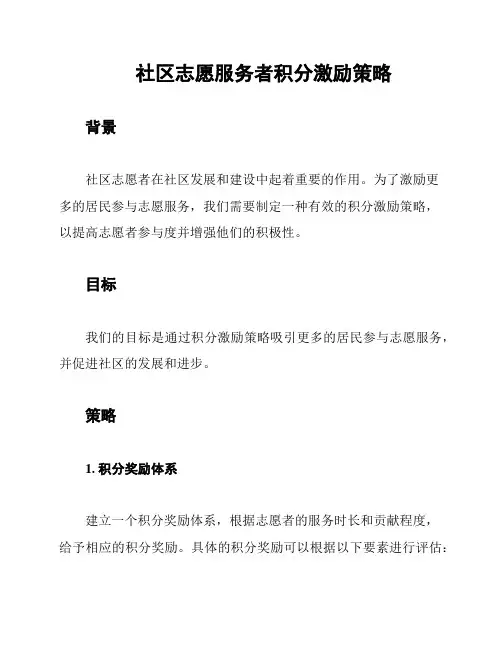 社区志愿服务者积分激励策略

背景

社区志愿者在社区发展和建设中起着重要的作用。为了激励更多的居民参与志愿服务，我们需要制定一种有效的积分激励策略，以提高志愿者参与度并增强他们的积极性。

目标

我们的目标是通过积分激励策略吸引更多的居民参与志愿服务，并促进社区的发展和进步。

策略

1. 积分奖励体系

建立一个积分奖励体系，根据志愿者的服务时长和贡献程度，给予相应的积分奖励。具体的积分奖励可以根据以下要素进行评估：